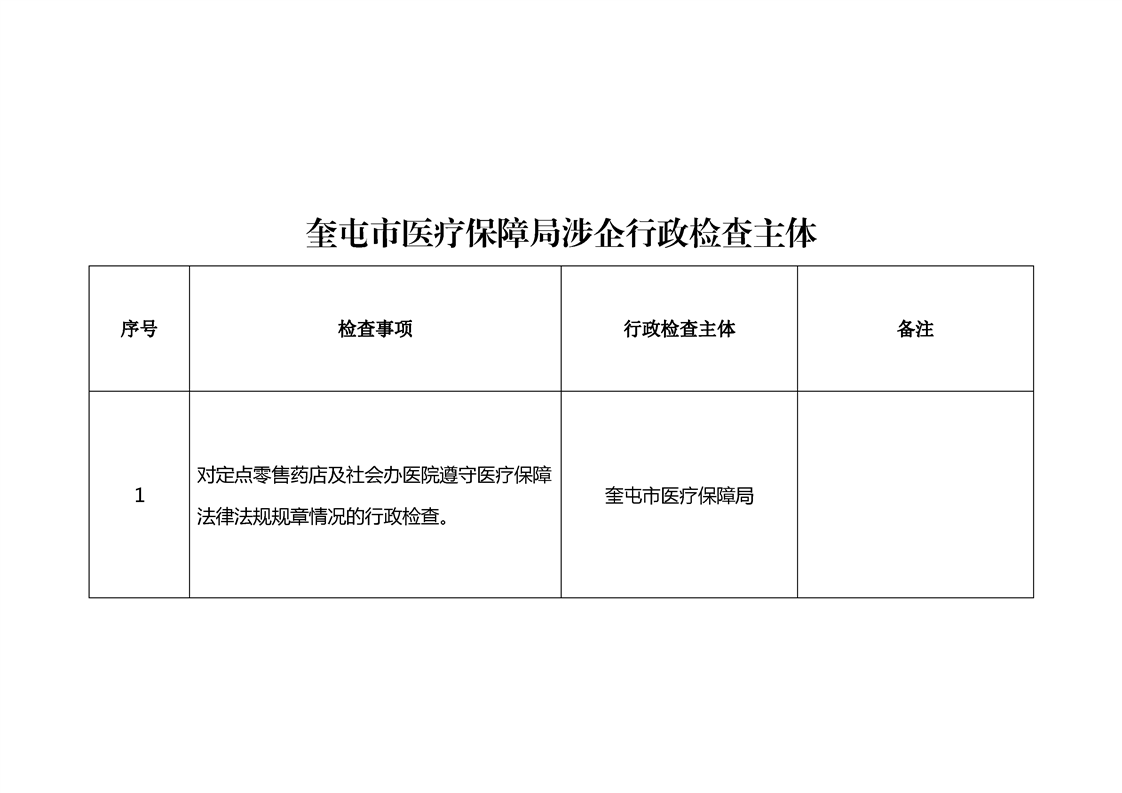 奎屯市医疗保障局涉企行政检查主体

| 序号 | 检查事项 | 行政检查主体 | 备注 |
|---|---|---|---|
| 1 | 对定点零售药店及社会办医院遵守医疗保障法律法规规章情况的行政检查。 | 奎屯市医疗保障局 | |